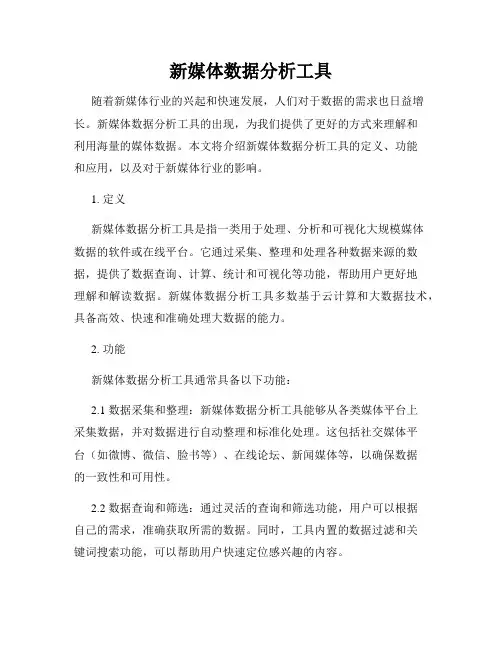 新媒体数据分析工具

随着新媒体行业的兴起和快速发展，人们对于数据的需求也日益增长。新媒体数据分析工具的出现，为我们提供了更好的方式来理解和利用海量的媒体数据。本文将介绍新媒体数据分析工具的定义、功能和应用，以及对于新媒体行业的影响。

1. 定义

新媒体数据分析工具是指一类用于处理、分析和可视化大规模媒体数据的软件或在线平台。它通过采集、整理和处理各种数据来源的数据，提供了数据查询、计算、统计和可视化等功能，帮助用户更好地理解和解读数据。新媒体数据分析工具多数基于云计算和大数据技术，具备高效、快速和准确处理大数据的能力。

2. 功能

新媒体数据分析工具通常具备以下功能：

2.1 数据采集和整理：新媒体数据分析工具能够从各类媒体平台上采集数据，并对数据进行自动整理和标准化处理。这包括社交媒体平台（如微博、微信、脸书等）、在线论坛、新闻媒体等，以确保数据的一致性和可用性。

2.2 数据查询和筛选：通过灵活的查询和筛选功能，用户可以根据自己的需求，准确获取所需的数据。同时，工具内置的数据过滤和关键词搜索功能，可以帮助用户快速定位感兴趣的内容。